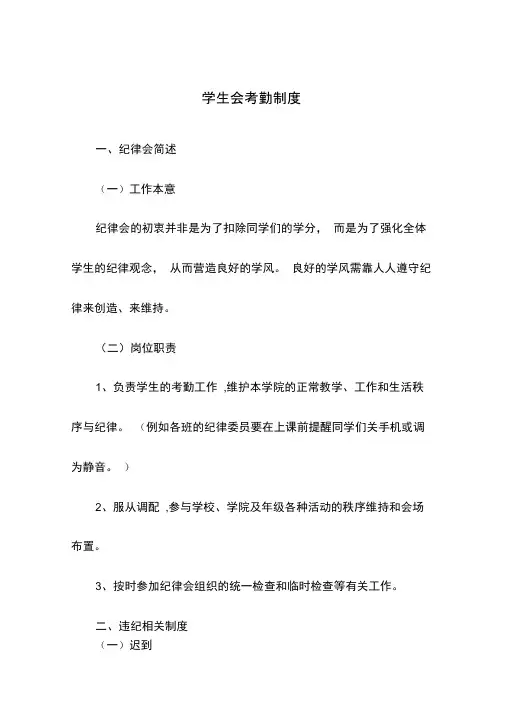 学生会考勤制度

一、纪律会简述

（一）工作本意

纪律会的初衷并非是为了扣除同学们的学分， 而是为了强化全体学生的纪律观念， 从而营造良好的学风。 良好的学风需靠人人遵守纪律来创造、来维持。

（二）岗位职责

1、负责学生的考勤工作 ,维护本学院的正常教学、工作和生活秩序与纪律。 （例如各班的纪律委员要在上课前提醒同学们关手机或调为静音。 ）

2、服从调配 ,参与学校、学院及年级各种活动的秩序维持和会场布置。

3、按时参加纪律会组织的统一检查和临时检查等有关工作。

二、违纪相关制度

（一）迟到